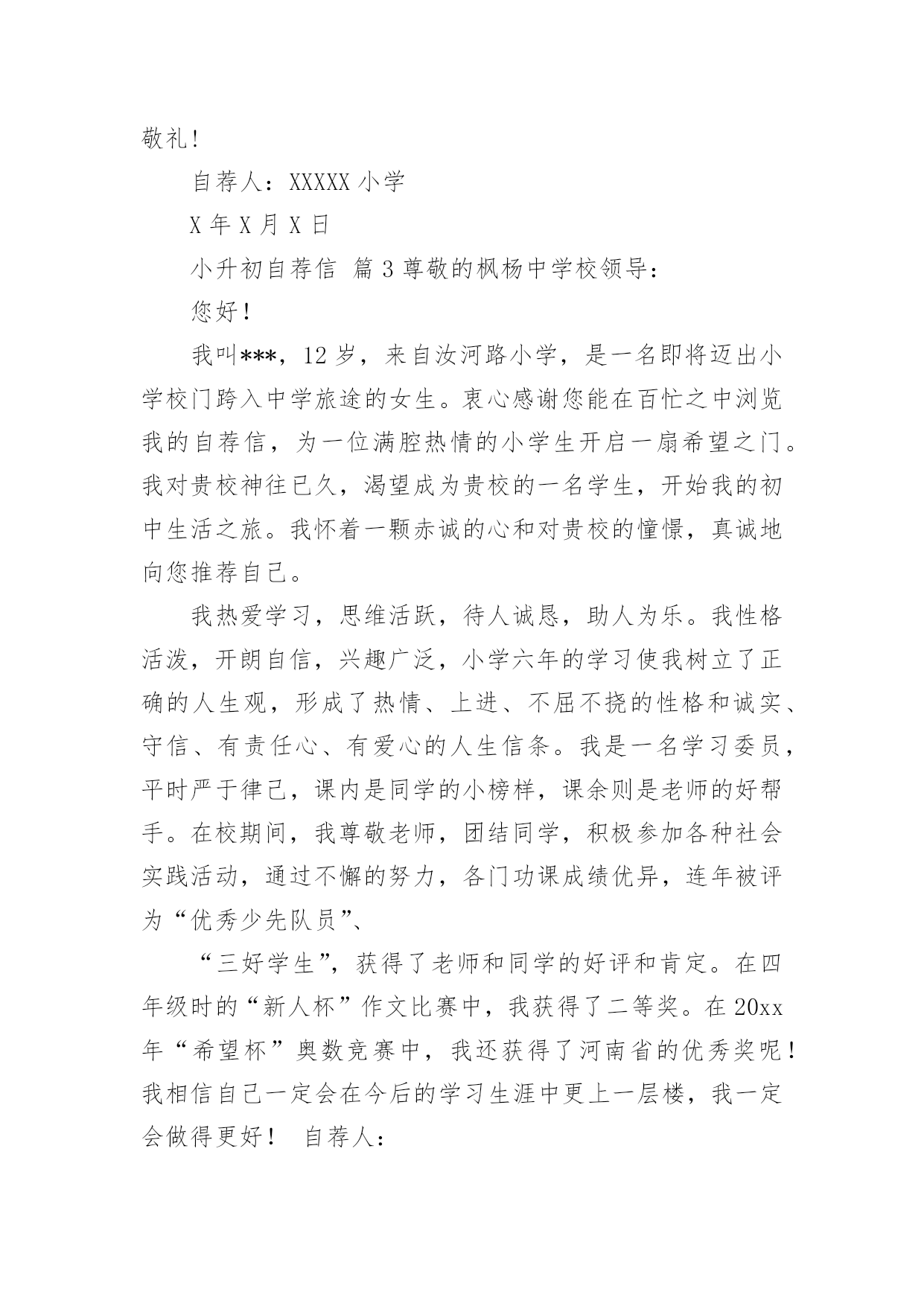 敬礼!

自荐人：XXXXX 小学

X 年 X 月 X 日

小升初自荐信 篇 3 尊敬的枫杨中学校领导：

您好！

我叫***，12 岁，来自汝河路小学，是一名即将迈出小学校门跨入中学旅途的女生。衷心感谢您能在百忙之中浏览我的自荐信，为一位满腔热情的小学生开启一扇希望之门。我对贵校神往已久，渴望成为贵校的一名学生，开始我的初中生活之旅。我怀着一颗赤诚的心和对贵校的憧憬，真诚地向您推荐自己。

我热爱学习，思维活跃，待人诚恳，助人为乐。我性格活泼，开朗自信，兴趣广泛，小学六年的学习使我树立了正确的人生观，形成了热情、上进、不屈不挠的性格和诚实、守信、有责任心、有爱心的人生信条。我是一名学习委员，平时严于律己，课内是同学的小榜样，课余则是老师的好帮手。在校期间，我尊敬老师，团结同学，积极参加各种社会实践活动，通过不懈的努力，各门功课成绩优异，连年被评为“优秀少先队员”、

“三好学生”，获得了老师和同学的好评和肯定。在四年级时的“新人杯”作文比赛中，我获得了二等奖。在 20xx 年“希望杯”奥数竞赛中，我还获得了河南省的优秀奖呢！我相信自己一定会在今后的学习生涯中更上一层楼，我一定会做得更好！ 自荐人：